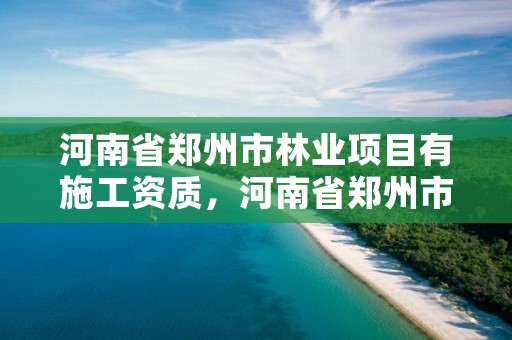 河南省郑州市林业项目有施工资质，河南省郑州市